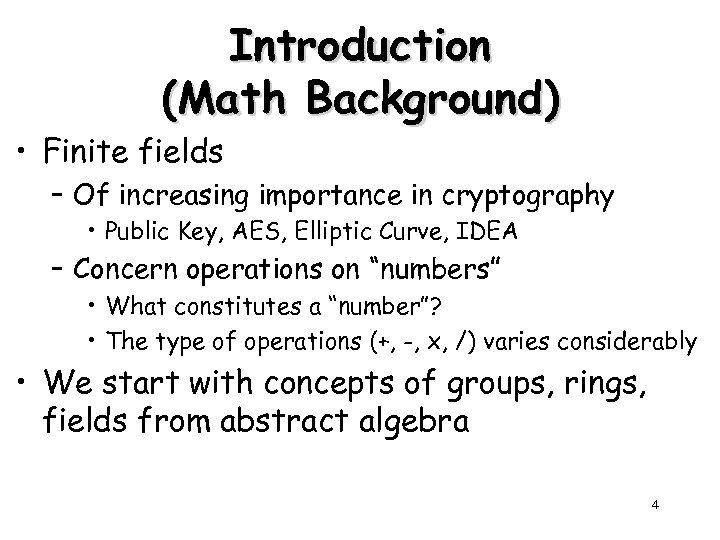 Introduction
(Math Background)

• Finite fields
– Of increasing importance in cryptography
• Public Key, AES, Elliptic Curve, IDEA
– Concern operations on “numbers”
• What constitutes a “number”?
• The type of operations (+, -, x, /) varies considerably

• We start with concepts of groups, rings, fields from abstract algebra

4